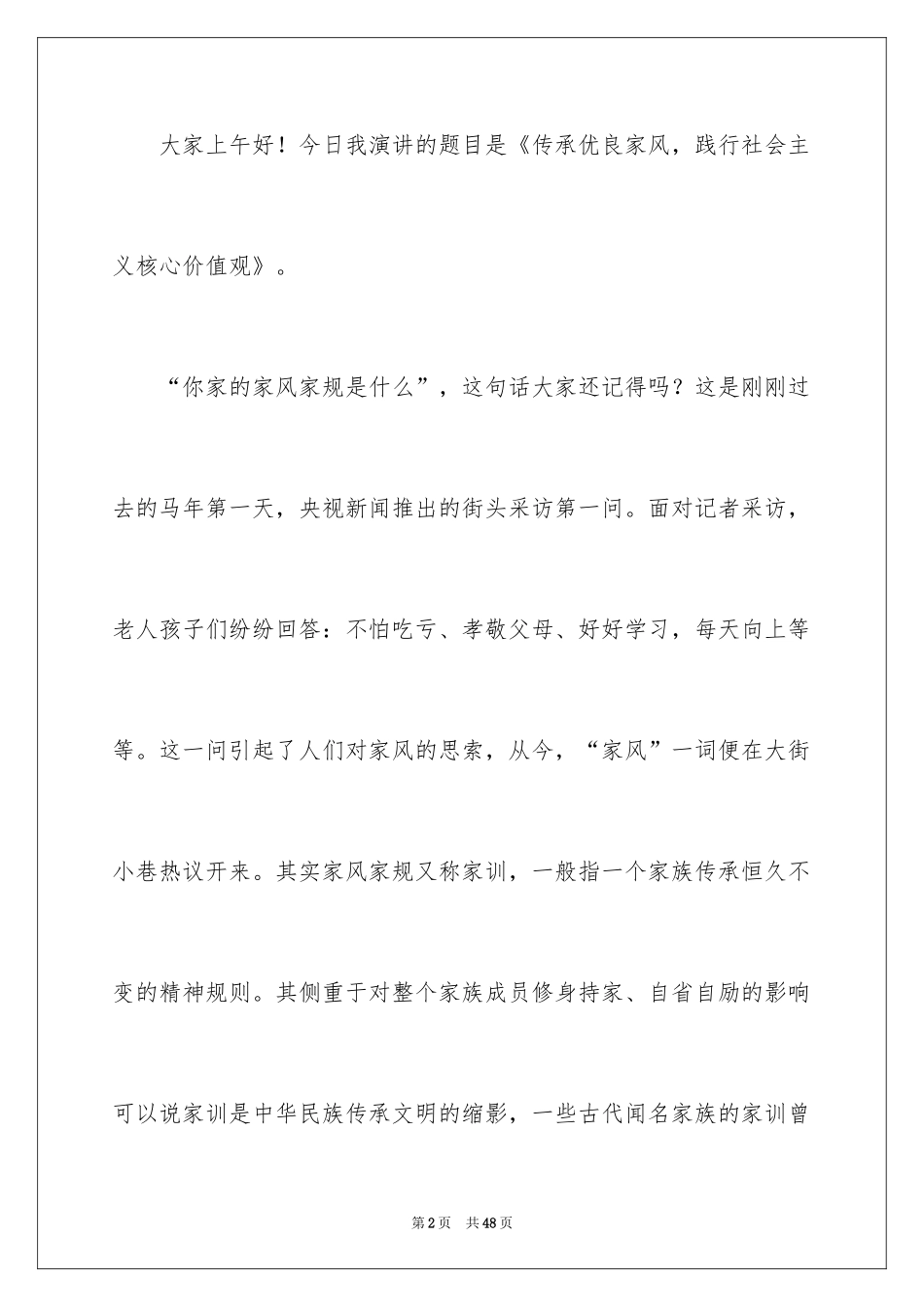 大家上午好！今日我演讲的题目是《传承优良家风，践行社会主义核心价值观》。

“你家的家风家规是什么”，这句话大家还记得吗？这是刚刚过去的马年第一天，央视新闻推出的街头采访第一问。面对记者采访，老人孩子们纷纷回答：不怕吃亏、孝敬父母、好好学习，每天向上等等。这一问引起了人们对家风的思索，从今，“家风”一词便在大街小巷热议开来。其实家风家规又称家训，一般指一个家族传承恒久不变的精神规则。其侧重于对整个家族成员修身持家、自省自励的影响可以说家训是中华民族传承文明的缩影，一些古代闻名家族的家训曾

第2页 共48页